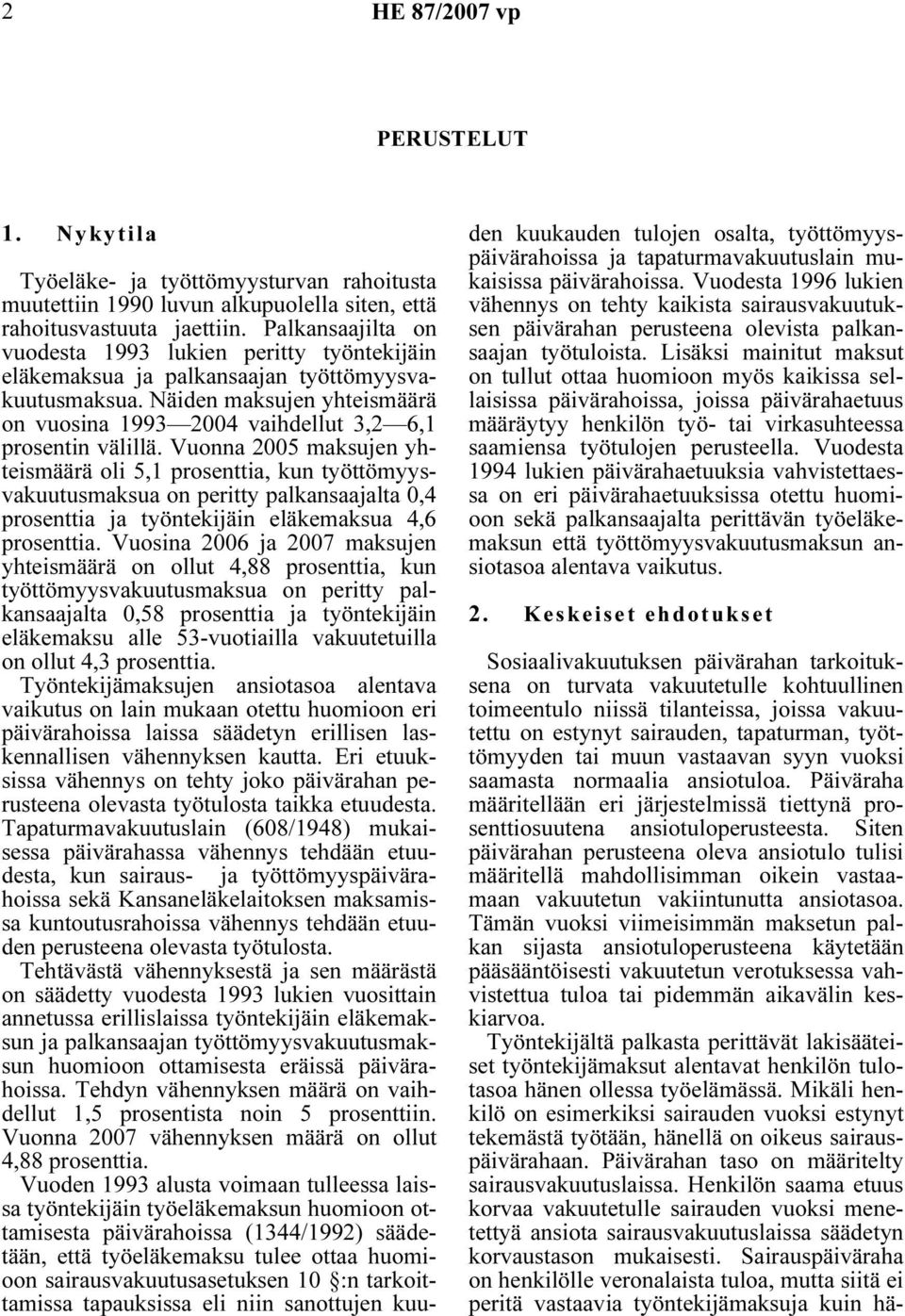 2 HE 87/2007 vp

PERUSTELUT

1. Nykytila

Työeläke- ja työttömyysturvan rahoitusta muutettiin 1990 luvun alkupuolella siten, että rahoitusvastuuta jaettiin. Palkansaajilta on vuodesta 1993 lukien peritty työntekijäin eläkemaksua ja palkansaajan työttömyysvakuutusmaksua. Näiden maksujen yhteismäärä on vuosina 1993—2004 vaihdellut 3,2—6,1 prosentin välillä. Vuonna 2005 maksujen yhteismäärä oli 5,1 prosenttia, kun työttömyysvakuutusmaksua on peritty palkansaajalta 0,4 prosenttia ja työntekijäin eläkemaksua 4,6 prosenttia. Vuosina 2006 ja 2007 maksujen yhteismäärä on ollut 4,88 prosenttia, kun työttömyysvakuutusmaksua on peritty palkansaajalta 0,58 prosenttia ja työntekijäin eläkemaksu alle 53-vuotiailla vakuutetuilla on ollut 4,3 prosenttia.

Työntekijämaksujen ansiotasoa alentava vaikutus on lain mukaan otettu huomioon eri päivärahoissa laissa säädetyn erillisen laskennallisen vähennyksen kautta. Eri etuuksissa vähennys on tehty joko päivärahan perusteena olevasta työtulosta taikka etuudesta. Tapaturmavakuutuslain (608/1948) mukaisessa päivärahassa vähennys tehdään etuudesta, kun sairaus- ja työttömyyspäivärahoissa sekä Kansaneläkelaitoksen maksamissa kuntoutusrahoissa vähennys tehdään etuuden perusteena olevasta työtulosta.

Tehtävästä vähennyksestä ja sen määrästä on säädetty vuodesta 1993 lukien vuosittain annetussa erillislaissa työntekijäin eläkemaksun ja palkansaajan työttömyysvakuutusmaksun huomioon ottamisesta eräissä päivärahoissa. Tehdyn vähennyksen määrä on vaihdellut 1,5 prosentista noin 5 prosenttiin. Vuonna 2007 vähennyksen määrä on ollut 4,88 prosenttia.

Vuoden 1993 alusta voimaan tulleessa laissa työntekijäin työeläkemaksun huomioon ottamisesta päivärahoissa (1344/1992) säädetään, että työeläkemaksu tulee ottaa huomioon sairausvakuutusasetuksen 10 §:n tarkoittamissa tapauksissa eli niin sanottujen kuuden kuukauden tulojen osalta, työttömyyspäivärahoissa ja tapaturmavakuutuslain mukaisissa päivärahoissa. Vuodesta 1996 lukien vähennys on tehty kaikista sairausvakuutuksen päivärahan perusteena olevista palkansaajan työtuloista. Lisäksi mainitut maksut on tullut ottaa huomioon myös kaikissa sellaisissa päivärahoissa, joissa päivärahaetuus määräytyy henkilön työ- tai virkasuhteessa saamiensa työtulojen perusteella. Vuodesta 1994 lukien päivärahaetuuksia vahvistettaessa on eri päivärahaetuuksissa otettu huomioon sekä palkansaajalta perittävän työeläkemaksun että työttömyysvakuutusmaksun ansiotasoa alentava vaikutus.

2. Keskeiset ehdotukset

Sosiaalivakuutuksen päivärahan tarkoituksena on turvata vakuutetulle kohtuullinen toimeentulo niissä tilanteissa, joissa vakuutettu on estynyt sairauden, tapaturman, työttömyyden tai muun vastaavan syyn vuoksi saamasta normaalia ansiotuloa. Päiväraha määritellään eri järjestelmissä tiettynä prosenttiosuutena ansiotuloperusteesta. Siten päivärahan perusteena oleva ansiotulo tulisi määritellä mahdollisimman oikein vastaamaan vakuutetun vakiintunutta ansiotasoa. Tämän vuoksi viimeisimmän maksetun palkan sijasta ansiotuloperusteena käytetään pääsääntöisesti vakuutetun verotuksessa vahvistettua tuloa tai pidemmän aikavälin keskiarvoa.

Työntekijältä palkasta perittävät lakisääteiset työntekijämaksut alentavat henkilön tulotasoa hänen ollessa työelämässä. Mikäli henkilö on esimerkiksi sairauden vuoksi estynyt tekemästä työtään, hänellä on oikeus sairauspäivärahaan. Päivärahan taso on määritelty sairausvakuutuslaissa. Henkilön saama etuus korvaa vakuutetulle sairauden vuoksi menetettyä ansiota sairausvakuutuslaissa säädetyn korvaustason mukaisesti. Sairauspäiväraha on henkilölle veronalaista tuloa, mutta siitä ei peritä vastaavia työntekijämaksuja kuin hä-